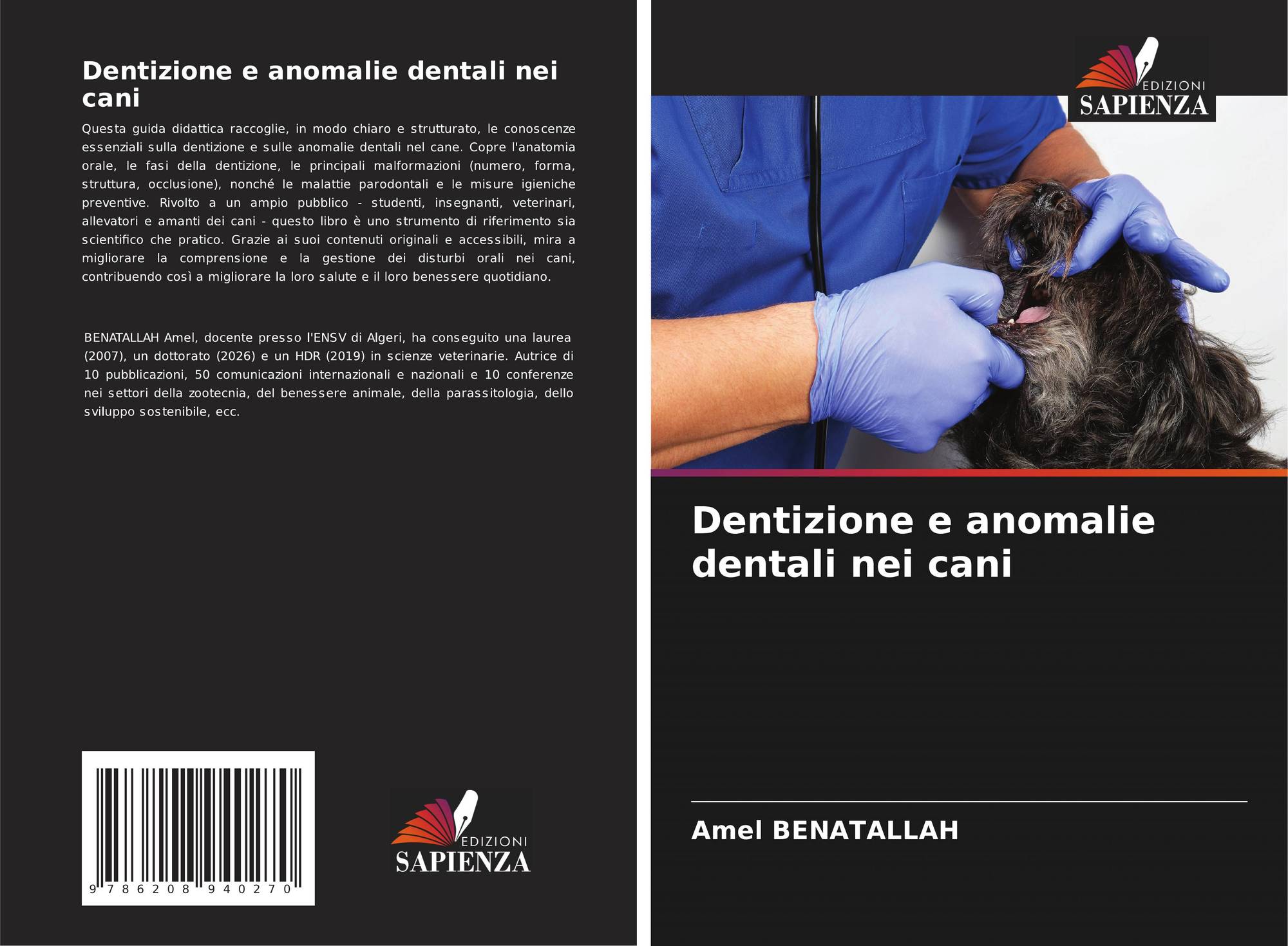 Dentizione e anomalie dentali nei cani

Questa guida didattica raccoglie, in modo chiaro e strutturato, le conoscenze essenziali sulla dentizione e sulle anomalie dentali nel cane. Copre l'anatomia orale, le fasi della dentizione, le principali malformazioni (numero, forma, struttura, occlusione), nonché le malattie parodontali e le misure igieniche preventive. Rivolto a un ampio pubblico - studenti, insegnanti, veterinari, allevatori e amanti dei cani - questo libro è uno strumento di riferimento sia scientifico che pratico. Grazie ai suoi contenuti originali e accessibili, mira a migliorare la comprensione e la gestione dei disturbi orali nei cani, contribuendo così a migliorare la loro salute e il loro benessere quotidiano.

BENATALLAH Amel, docente presso l'ENSV di Algeri, ha conseguito una laurea (2007), un dottorato (2026) e un HDR (2019) in scienze veterinarie. Autrice di 10 pubblicazioni, 50 comunicazioni internazionali e nazionali e 10 conferenze nei settori della zootecnia, del benessere animale, della parassitologia, dello sviluppo sostenibile, ecc.

9 786208 940270

EDIZIONI
SAPIENZA

EDIZIONI
SAPIENZA

Dentizione e anomalie dentali nei cani

Amel BENATALLAH